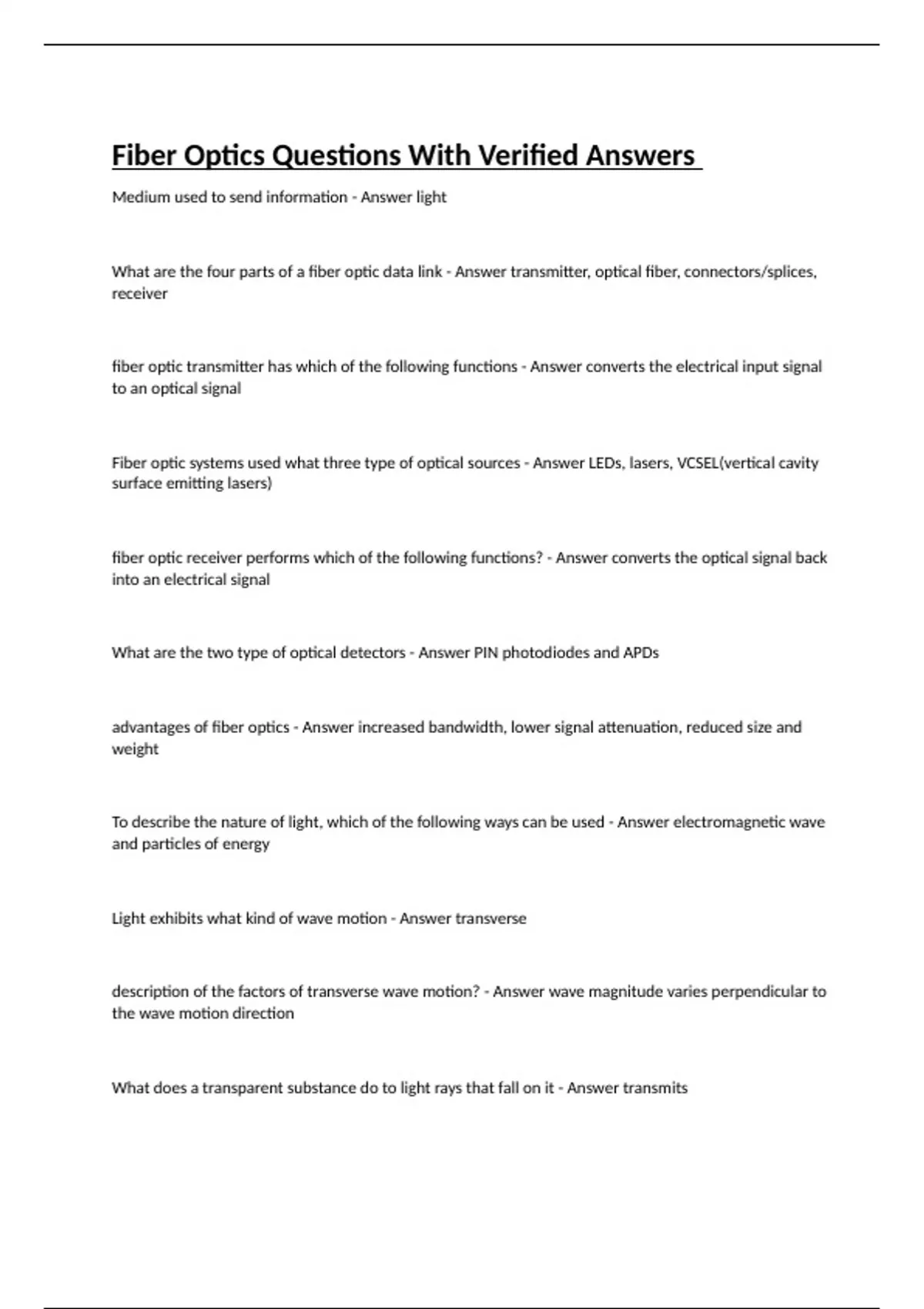 Fiber Optics Questions With Verified Answers

Medium used to send information - Answer light

What are the four parts of a fiber optic data link - Answer transmitter, optical fiber, connectors/splices, receiver

fiber optic transmitter has which of the following functions - Answer converts the electrical input signal to an optical signal

Fiber optic systems used what three type of optical sources - Answer LEDs, lasers, VCSEL(vertical cavity surface emitting lasers)

fiber optic receiver performs which of the following functions? - Answer converts the optical signal back into an electrical signal

What are the two type of optical detectors - Answer PIN photodiodes and APDs

advantages of fiber optics - Answer increased bandwidth, lower signal attenuation, reduced size and weight

To describe the nature of light, which of the following ways can be used - Answer electromagnetic wave and particles of energy

Light exhibits what kind of wave motion - Answer transverse

description of the factors of transverse wave motion? - Answer wave magnitude varies perpendicular to the wave motion direction

What does a transparent substance do to light rays that fall on it - Answer transmits